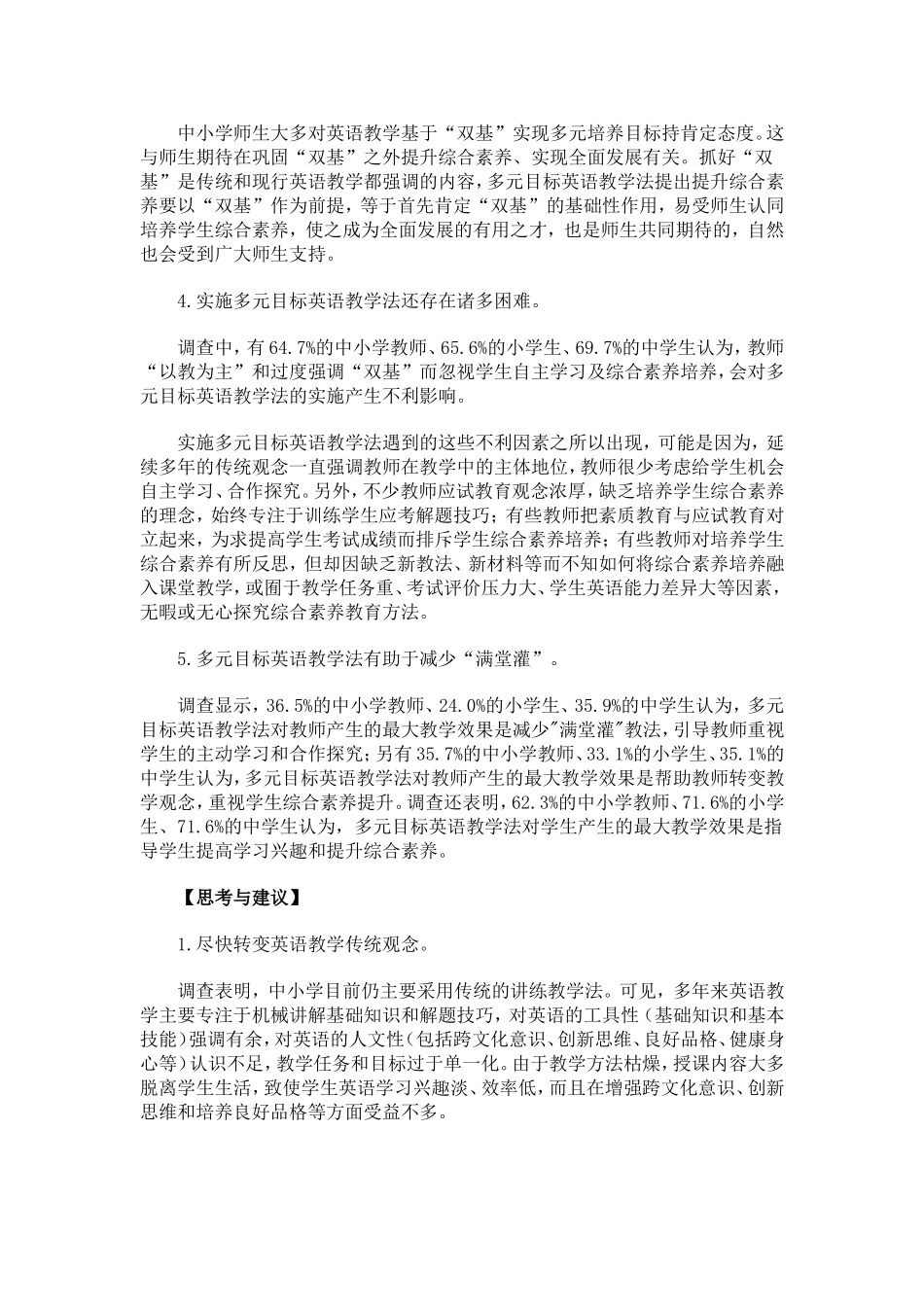 中小学师生大多对英语教学基于“双基”实现多元培养目标持肯定态度。这与师生期待在巩固“双基”之外提升综合素养、实现全面发展有关。抓好“双基”是传统和现行英语教学都强调的内容，多元目标英语教学法提出提升综合素养要以“双基”作为前提，等于首先肯定“双基”的基础性作用，易受师生认同培养学生综合素养，使之成为全面发展的有用之才，也是师生共同期待的，自然也会受到广大师生支持。

4.实施多元目标英语教学法还存在诸多困难。

调查中，有64.7%的中小学教师、65.6%的小学生、69.7%的中学生认为，教师“以教为主”和过度强调“双基”而忽视学生自主学习及综合素养培养，会对多元目标英语教学法的实施产生不利影响。

实施多元目标英语教学法遇到的这些不利因素之所以出现，可能是因为，延续多年的传统观念一直强调教师在教学中的主体地位，教师很少考虑给学生机会自主学习、合作探究。另外，不少教师应试教育观念浓厚，缺乏培养学生综合素养的理念，始终专注于训练学生应考解题技巧；有些教师把素质教育与应试教育对立起来，为求提高学生考试成绩而排斥学生综合素养培养；有些教师对培养学生综合素养有所反思，但却因缺乏新教法、新材料等而不知如何将综合素养培养融入课堂教学，或囿于教学任务重、考试评价压力大、学生英语能力差异大等因素，无暇或无心探究综合素养教育方法。

5.多元目标英语教学法有助于减少“满堂灌”。

调查显示，36.5%的中小学教师、24.0%的小学生、35.9%的中学生认为，多元目标英语教学法对教师产生的最大教学效果是减少"满堂灌"教法，引导教师重视学生的主动学习和合作探究；另有35.7%的中小学教师、33.1%的小学生、35.1%的中学生认为，多元目标英语教学法对教师产生的最大教学效果是帮助教师转变教学观念，重视学生综合素养提升。调查还表明，62.3%的中小学教师、71.6%的小学生、71.6%的中学生认为，多元目标英语教学法对学生产生的最大教学效果是指导学生提高学习兴趣和提升综合素养。

【思考与建议】

1.尽快转变英语教学传统观念。

调查表明，中小学目前仍主要采用传统的讲练教学法。可见，多年来英语教学主要专注于机械讲解基础知识和解题技巧，对英语的工具性（基础知识和基本技能）强调有余，对英语的人文性（包括跨文化意识、创新思维、良好品格、健康身心等）认识不足，教学任务和目标过于单一化。由于教学方法枯燥，授课内容大多脱离学生生活，致使学生英语学习兴趣淡、效率低，而且在增强跨文化意识、创新思维和培养良好品格等方面受益不多。